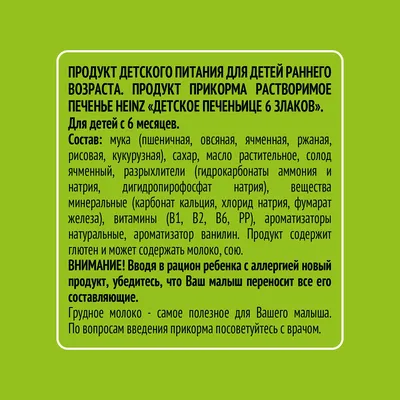 ПРОДУКТ ДЕТСКОГО ПИТАНИЯ ДЛЯ ДЕТЕЙ РАННЕГО ВОЗРАСТА. ПРОДУКТ ПРИКОРМА РАСТВОРИМОЕ ПЕЧЕНЬЕ HEINZ «ДЕТСКОЕ ПЕЧЕНЬИЦЕ 6 ЗЛАКОВ».
Для детей с 6 месяцев.
Состав: мука (пшеничная, овсяная, ячменная, ржаная, рисовая, кукурузная), сахар, масло растительное, солод ячменный, разрыхлители (гидрокарбонаты аммония и натрия, дигидропирофосфат натрия), вещества минеральные (карбонат кальция, хлорид натрия, фумарат железа), витамины (B1, B2, B6, PP), ароматизаторы натуральные, ароматизатор ванилин. Продукт содержит глютен и может содержать молоко, сою.
ВНИМАНИЕ! Вводя в рацион ребенка с аллергией новый продукт, убедитесь, что Ваш малыш переносит все его составляющие.
Грудное молоко - самое полезное для Вашего малыша. По вопросам введения прикорма посоветуйтесь с врачом.